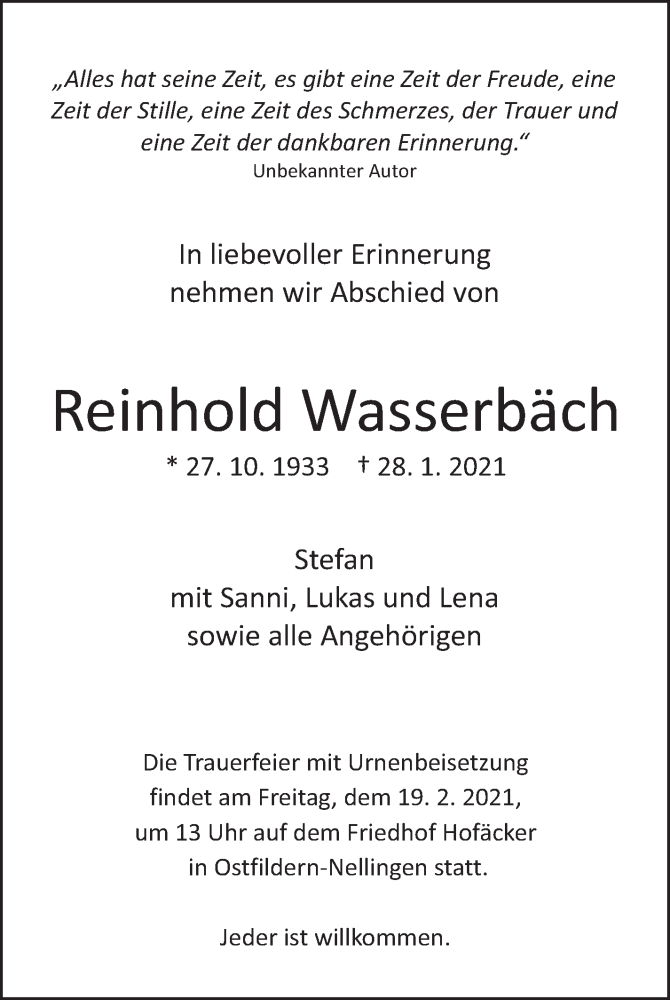 „Alles hat seine Zeit, es gibt eine Zeit der Freude, eine Zeit der Stille, eine Zeit des Schmerzes, der Trauer und eine Zeit der dankbaren Erinnerung.“
Unbekannter Autor

In liebevoller Erinnerung
nehmen wir Abschied von

Reinhold Wasserbäch
* 27. 10. 1933 † 28. 1. 2021

Stefan
mit Sanni, Lukas und Lena
sowie alle Angehörigen

Die Trauerfeier mit Urnenbeisetzung findet am Freitag, dem 19. 2. 2021, um 13 Uhr auf dem Friedhof Hofäcker in Ostfildern-Nellingen statt.

Jeder ist willkommen.